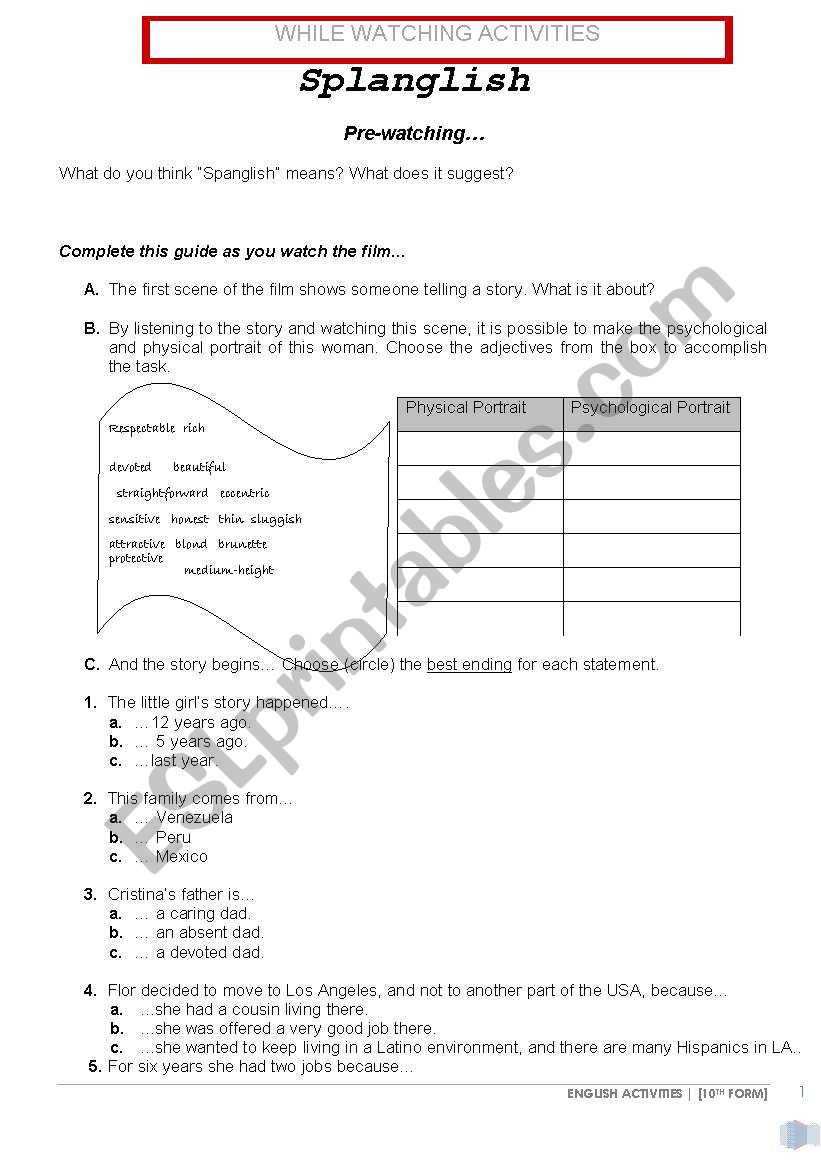 WHILE WATCHING ACTIVITIES

Splanglish

Pre-watching…

What do you think "Spanglish" means? What does it suggest?

Complete this guide as you watch the film…

A. The first scene of the film shows someone telling a story. What is it about?

B. By listening to the story and watching this scene, it is possible to make the psychological and physical portrait of this woman. Choose the adjectives from the box to accomplish the task.

Respectable rich
devoted beautiful
straightforward eccentric
sensitive honest thin sluggish
attractive blond brunette
protective
medium-height

| Physical Portrait | Psychological Portrait |
|---|---|
| | |
| | |
| | |
| | |
| | |
| | |

C. And the story begins… Choose (circle) the best ending for each statement.

1. The little girl's story happened….
a. …12 years ago.
b. … 5 years ago.
c. …last year.

2. This family comes from…
a. … Venezuela
b. … Peru
c. … Mexico

3. Cristina's father is…
a. … a caring dad.
b. … an absent dad.
c. … a devoted dad.

4. Flor decided to move to Los Angeles, and not to another part of the USA, because…
a. …she had a cousin living there.
b. …she was offered a very good job there.
c. …she wanted to keep living in a Latino environment, and there are many Hispanics in LA..

5. For six years she had two jobs because…

ENGLISH ACTIVITIES | [10TH FORM] 1

ESLprintables.com